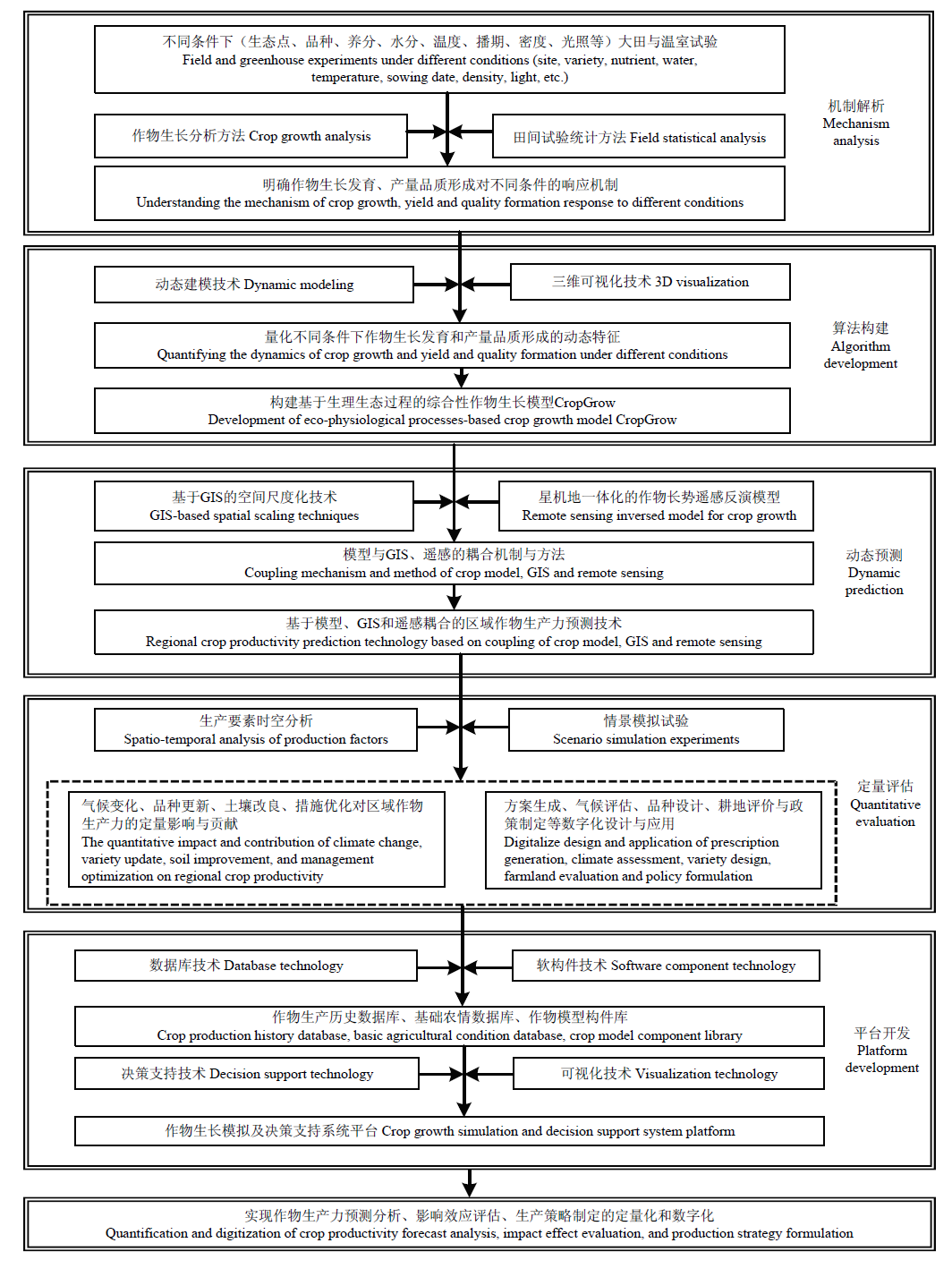 不同条件下（生态点、品种、养分、水分、温度、播期、密度、光照等）大田与温室试验
Field and greenhouse experiments under different conditions (site, variety, nutrient, water, temperature, sowing date, density, light, etc.)

作物生长分析方法 Crop growth analysis

田间试验统计方法 Field statistical analysis

明确作物生长发育、产量品质形成对不同条件的响应机制
Understanding the mechanism of crop growth, yield and quality formation response to different conditions

机制解析
Mechanism analysis

动态建模技术 Dynamic modeling

三维可视化技术 3D visualization

量化不同条件下作物生长发育和产量品质形成的动态特征
Quantifying the dynamics of crop growth and yield and quality formation under different conditions

构建基于生理生态过程的综合性作物生长模型CropGrow
Development of eco-physiological processes-based crop growth model CropGrow

算法构建
Algorithm development

基于GIS的空间尺度化技术
GIS-based spatial scaling techniques

星机地一体化的作物长势遥感反演模型
Remote sensing inversed model for crop growth

模型与GIS、遥感的耦合机制与方法
Coupling mechanism and method of crop model, GIS and remote sensing

基于模型、GIS和遥感耦合的区域作物生产力预测技术
Regional crop productivity prediction technology based on coupling of crop model, GIS and remote sensing

动态预测
Dynamic prediction

生产要素时空分析
Spatio-temporal analysis of production factors

情景模拟试验
Scenario simulation experiments

气候变化、品种更新、土壤改良、措施优化对区域作物生产力的定量影响与贡献
The quantitative impact and contribution of climate change, variety update, soil improvement, and management optimization on regional crop productivity

方案生成、气候评估、品种设计、耕地评价与政策制定等数字化设计与应用
Digitalize design and application of prescription generation, climate assessment, variety design, farmland evaluation and policy formulation

定量评估
Quantitative evaluation

数据库技术 Database technology

软构件技术 Software component technology

作物生产历史数据库、基础农情数据库、作物模型构件库
Crop production history database, basic agricultural condition database, crop model component library

决策支持技术 Decision support technology

可视化技术 Visualization technology

作物生长模拟及决策支持系统平台 Crop growth simulation and decision support system platform

平台开发
Platform development

实现作物生产力预测分析、影响效应评估、生产策略制定的定量化和数字化
Quantification and digitization of crop productivity forecast analysis, impact effect evaluation, and production strategy formulation